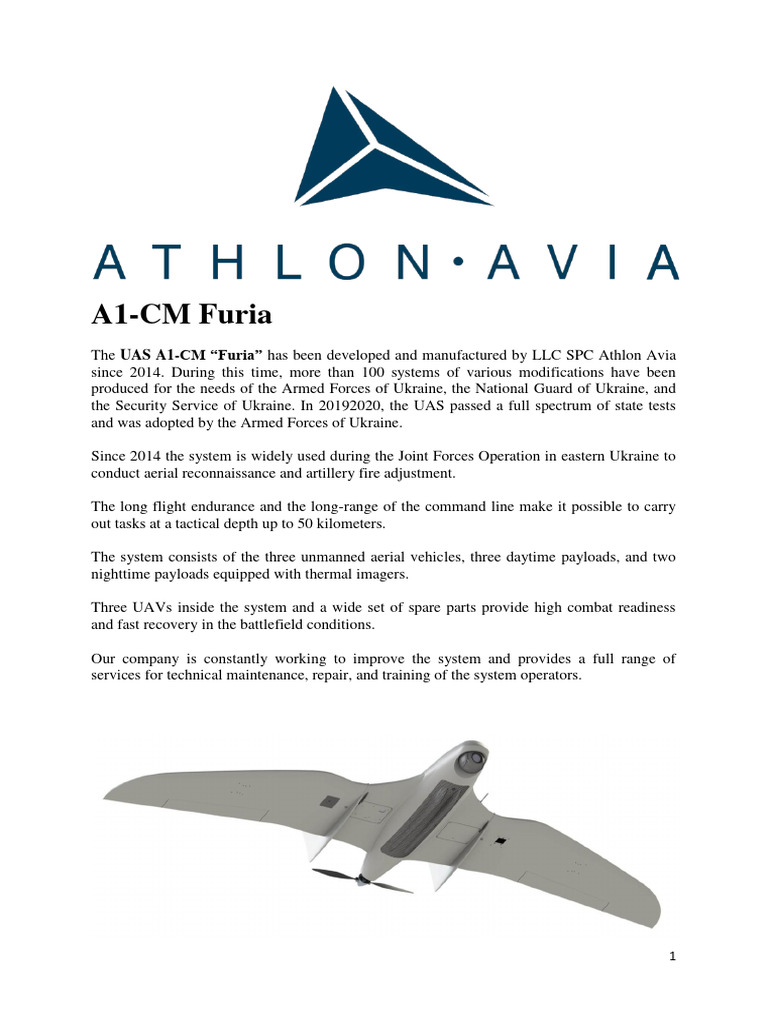 ATHLON·AVIA

A1-CM Furia

The UAS A1-CM "Furia" has been developed and manufactured by LLC SPC Athlon Avia since 2014. During this time, more than 100 systems of various modifications have been produced for the needs of the Armed Forces of Ukraine, the National Guard of Ukraine, and the Security Service of Ukraine. In 20192020, the UAS passed a full spectrum of state tests and was adopted by the Armed Forces of Ukraine.

Since 2014 the system is widely used during the Joint Forces Operation in eastern Ukraine to conduct aerial reconnaissance and artillery fire adjustment.

The long flight endurance and the long-range of the command line make it possible to carry out tasks at a tactical depth up to 50 kilometers.

The system consists of the three unmanned aerial vehicles, three daytime payloads, and two nighttime payloads equipped with thermal imagers.

Three UAVs inside the system and a wide set of spare parts provide high combat readiness and fast recovery in the battlefield conditions.

Our company is constantly working to improve the system and provides a full range of services for technical maintenance, repair, and training of the system operators.

1